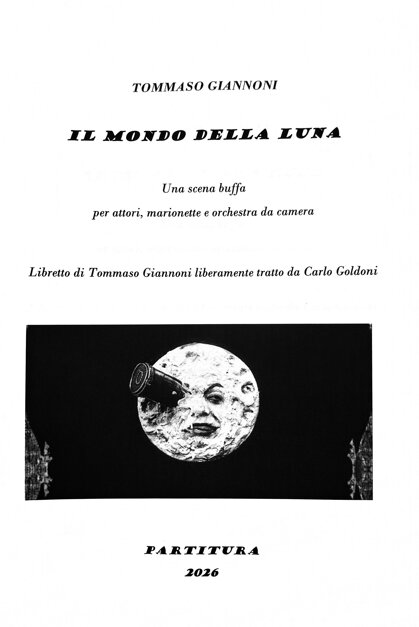 TOMMASO GIANNONI

IL MONDO DELLA LUNA

Una scena buffa
per attori, marionette e orchestra da camera

Libretto di Tommaso Giannoni liberamente tratto da Carlo Goldoni

PARTITURA
2026